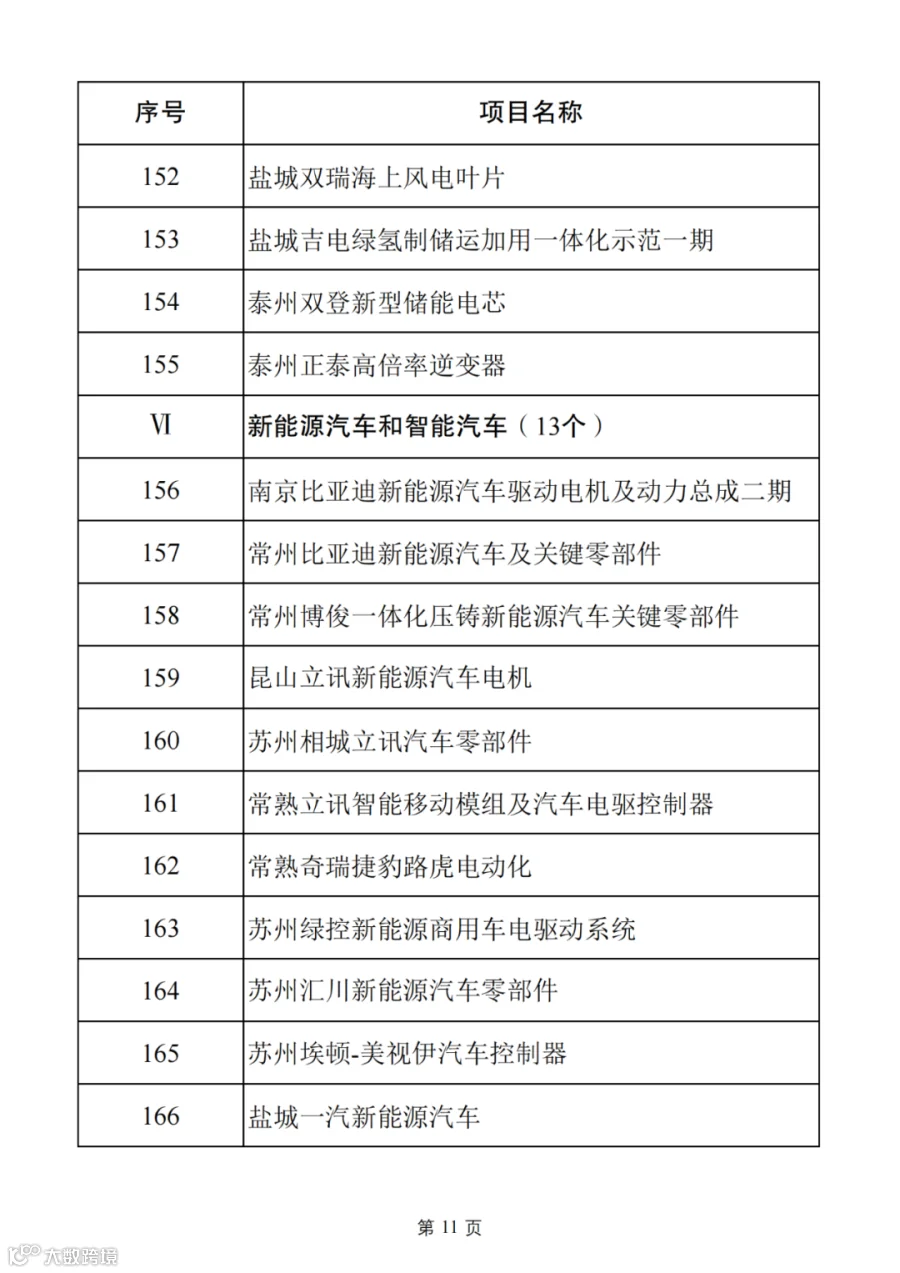 | 序号 | 项目名称 |
|---|---|
| 152 | 盐城双瑞海上风电叶片 |
| 153 | 盐城吉电绿氢制储运加用一体化示范一期 |
| 154 | 泰州双登新型储能电芯 |
| 155 | 泰州正泰高倍率逆变器 |
| Ⅵ | 新能源汽车和智能汽车（13个） |
| 156 | 南京比亚迪新能源汽车驱动电机及动力总成二期 |
| 157 | 常州比亚迪新能源汽车及关键零部件 |
| 158 | 常州博俊一体化压铸新能源汽车关键零部件 |
| 159 | 昆山立讯新能源汽车电机 |
| 160 | 苏州相城立讯汽车零部件 |
| 161 | 常熟立讯智能移动模组及汽车电驱控制器 |
| 162 | 常熟奇瑞捷豹路虎电动化 |
| 163 | 苏州绿控新能源商用车电驱动系统 |
| 164 | 苏州汇川新能源汽车零部件 |
| 165 | 苏州埃顿-美视伊汽车控制器 |
| 166 | 盐城一汽新能源汽车 |

第 11 页

大数跨境